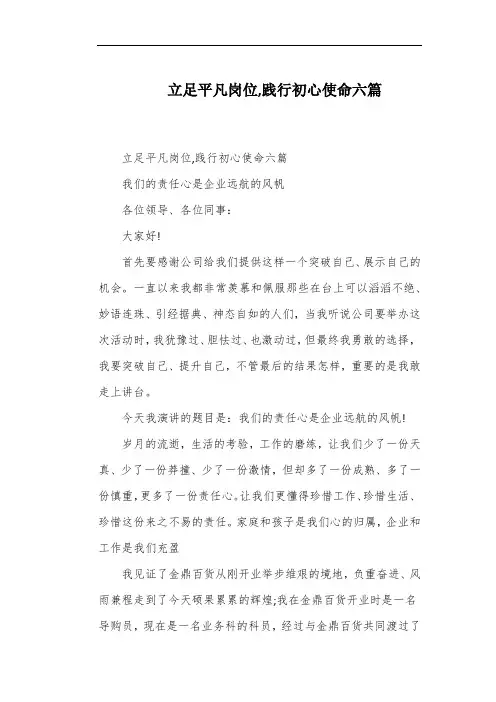 立足平凡岗位,践行初心使命六篇

立足平凡岗位,践行初心使命六篇

我们的责任心是企业远航的风帆

各位领导、各位同事:

大家好!

首先要感谢公司给我们提供这样一个突破自己、展示自己的机会。一直以来我都非常羡慕和佩服那些在台上可以滔滔不绝、妙语连珠、引经据典、神态自如的人们，当我听说公司要举办这次活动时，我犹豫过、胆怯过、也激动过，但最终我勇敢的选择，我要突破自己、提升自己，不管最后的结果怎样，重要的是我敢走上讲台。

今天我演讲的题目是：我们的责任心是企业远航的风帆!

岁月的流逝，生活的考验，工作的磨练，让我们少了一份天真、少了一份莽撞、少了一份激情，但却多了一份成熟、多了一份慎重，更多了一份责任心。让我们更懂得珍惜工作、珍惜生活、珍惜这份来之不易的责任。家庭和孩子是我们心的归属，企业和工作是我们充盈

我见证了金鼎百货从刚开业举步维艰的境地，负重奋进、风雨兼程走到了今天硕果累累的辉煌;我在金鼎百货开业时是一名导购员，现在是一名业务科的科员，经过与金鼎百货共同渡过了